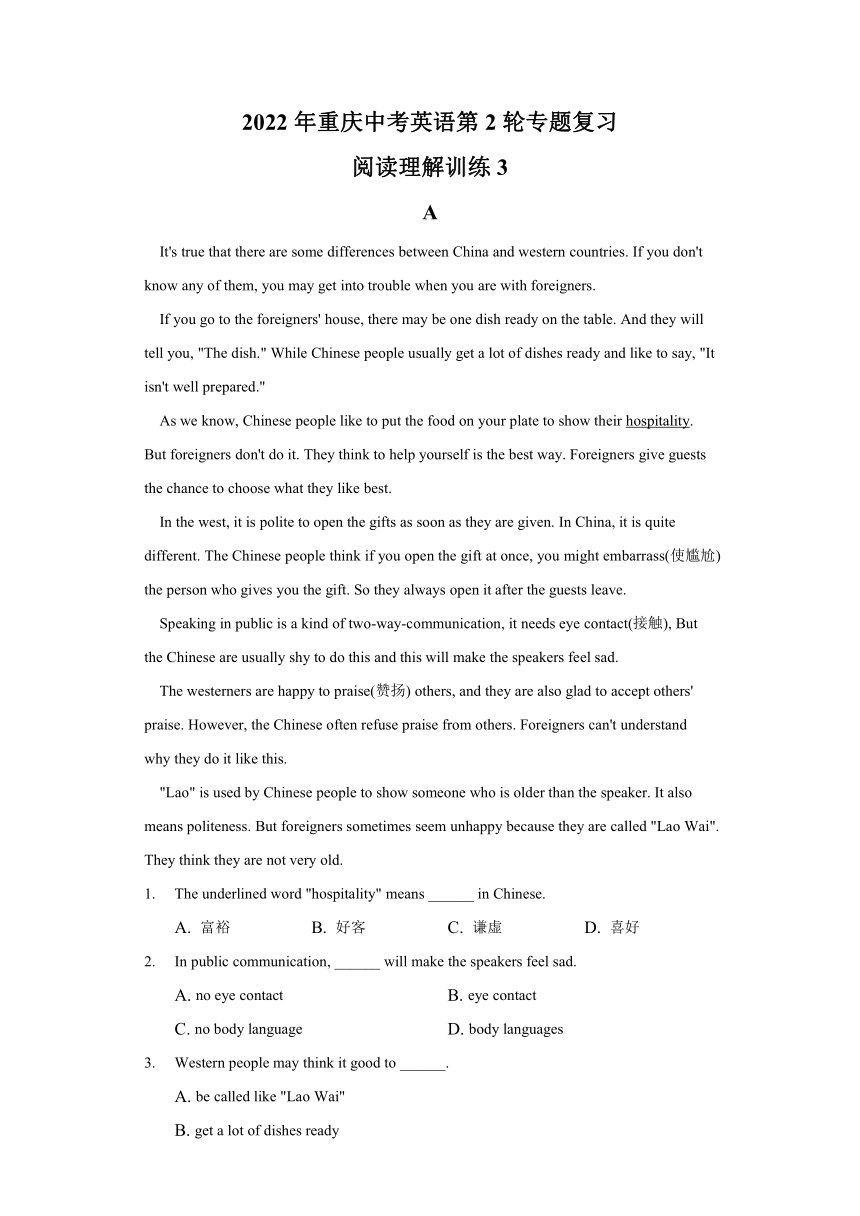 2022 年重庆中考英语第 2 轮专题复习

阅读理解训练 3

A

It's true that there are some differences between China and western countries. If you don't know any of them, you may get into trouble when you are with foreigners.

If you go to the foreigners' house, there may be one dish ready on the table. And they will tell you, "The dish." While Chinese people usually get a lot of dishes ready and like to say, "It isn't well prepared."

As we know, Chinese people like to put the food on your plate to show their hospitality. But foreigners don't do it. They think to help yourself is the best way. Foreigners give guests the chance to choose what they like best.

In the west, it is polite to open the gifts as soon as they are given. In China, it is quite different. The Chinese people think if you open the gift at once, you might embarrass(使尴尬) the person who gives you the gift. So they always open it after the guests leave.

Speaking in public is a kind of two-way-communication, it needs eye contact(接触), But the Chinese are usually shy to do this and this will make the speakers feel sad.

The westerners are happy to praise(赞扬) others, and they are also glad to accept others' praise. However, the Chinese often refuse praise from others. Foreigners can't understand why they do it like this.

"Lao" is used by Chinese people to show someone who is older than the speaker. It also means politeness. But foreigners sometimes seem unhappy because they are called "Lao Wai". They think they are not very old.

1. The underlined word "hospitality" means ______ in Chinese.

A. 富裕 B. 好客 C. 谦虚 D. 喜好

2. In public communication, ______ will make the speakers feel sad.

A. no eye contact B. eye contact

C. no body language D. body languages

3. Western people may think it good to ______.

A. be called like "Lao Wai"

B. get a lot of dishes ready